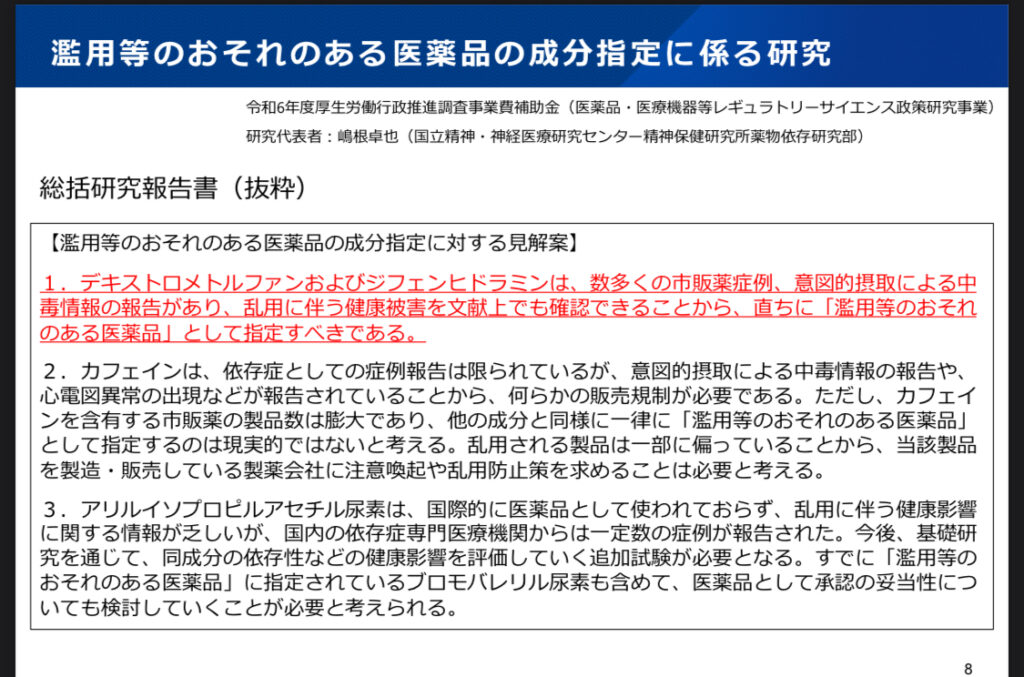 濫用等のおそれのある医薬品の成分指定に係る研究

令和6年度厚生労働行政推進調査事業費補助金（医薬品・医療機器等レギュラトリーサイエンス政策研究事業）
研究代表者：嶋根卓也（国立精神・神経医療研究センター精神保健研究所薬物依存研究部）

総括研究報告書（抜粋）

【濫用等のおそれのある医薬品の成分指定に対する見解案】

1．デキストロメトルファンおよびジフェンヒドラミンは、数多くの市販薬症例、意図的摂取による中毒情報の報告があり、乱用に伴う健康被害を文献上でも確認できることから、直ちに「濫用等のおそれのある医薬品」として指定すべきである。

2．カフェインは、依存症としての症例報告は限られているが、意図的摂取による中毒情報の報告や、心電図異常の出現などが報告されていることから、何らかの販売規制が必要である。ただし、カフェインを含有する市販薬の製品数は膨大であり、他の成分と同様に一律に「濫用等のおそれのある医薬品」として指定するのは現実的ではないと考える。乱用される製品は一部に偏っていることから、当該製品を製造・販売している製薬会社に注意喚起や乱用防止策を求めることは必要と考える。

3．アリルイソプロピルアセチル尿素は、国際的に医薬品として使われておらず、乱用に伴う健康影響に関する情報が乏しいが、国内の依存症専門医療機関からは一定数の症例が報告された。今後、基礎研究を通じて、同成分の依存性などの健康影響を評価していく追加試験が必要となる。すでに「濫用等のおそれのある医薬品」に指定されているブロモバレリル尿素も含めて、医薬品として承認の妥当性についても検討していくことが必要と考えられる。

8